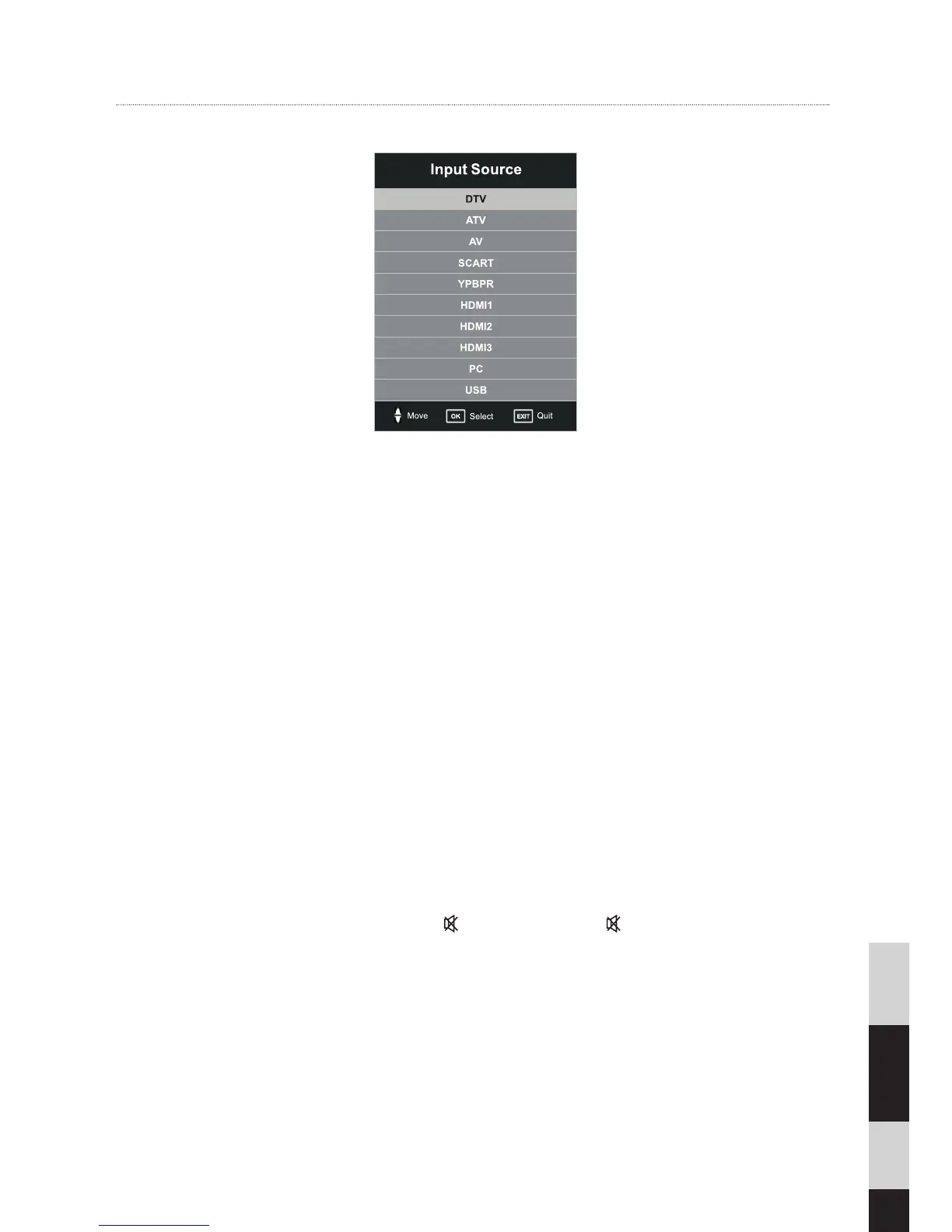 Input Source

DTV

ATV

AV

SCART

YPBPR

HDMI1

HDMI2

HDMI3

PC

USB

Move OK Select EXIT Quit